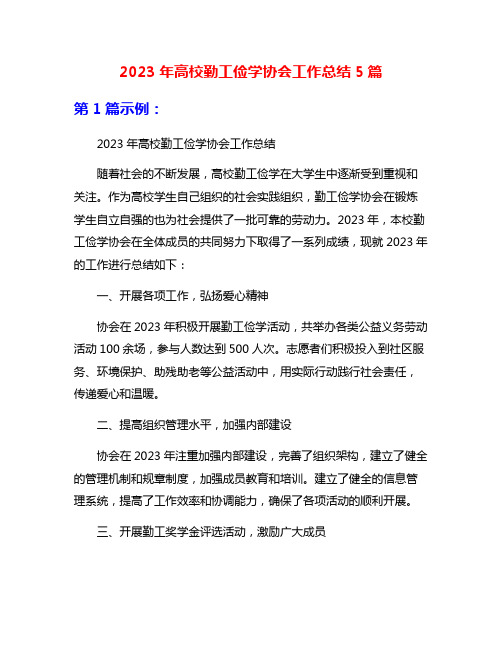 2023 年高校勤工俭学协会工作总结 5 篇

第 1 篇示例：

2023 年高校勤工俭学协会工作总结

随着社会的不断发展，高校勤工俭学在大学生中逐渐受到重视和关注。作为高校学生自己组织的社会实践组织，勤工俭学协会在锻炼学生自立自强的也为社会提供了一批可靠的劳动力。2023 年，本校勤工俭学协会在全体成员的共同努力下取得了一系列成绩，现就 2023 年的工作进行总结如下：

一、开展各项工作，弘扬爱心精神

协会在 2023 年积极开展勤工俭学活动，共举办各类公益义务劳动活动 100 余场，参与人数达到 500 人次。志愿者们积极投入到社区服务、环境保护、助残助老等公益活动中，用实际行动践行社会责任，传递爱心和温暖。

二、提高组织管理水平，加强内部建设

协会在 2023 年注重加强内部建设，完善了组织架构，建立了健全的管理机制和规章制度，加强成员教育和培训。建立了健全的信息管理系统，提高了工作效率和协调能力，确保了各项活动的顺利开展。

三、开展勤工奖学金评选活动，激励广大成员